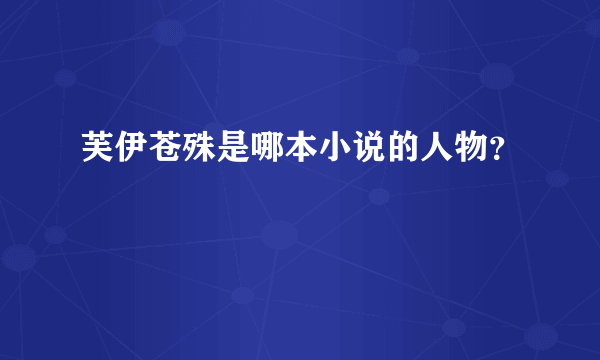 芙伊苍殊是哪本小说的人物?